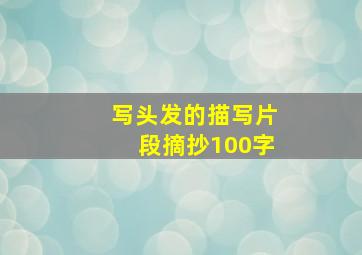 写头发的描写片段摘抄100字